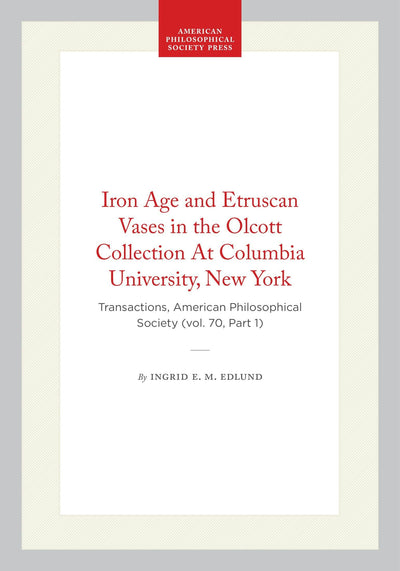 AMERICAN PHILOSOPHICAL SOCIETY PRESS

Iron Age and Etruscan Vases in the Olcott Collection At Columbia University, New York

Transactions, American Philosophical Society (vol. 70, Part 1)

By INGRID E. M. EDLUND